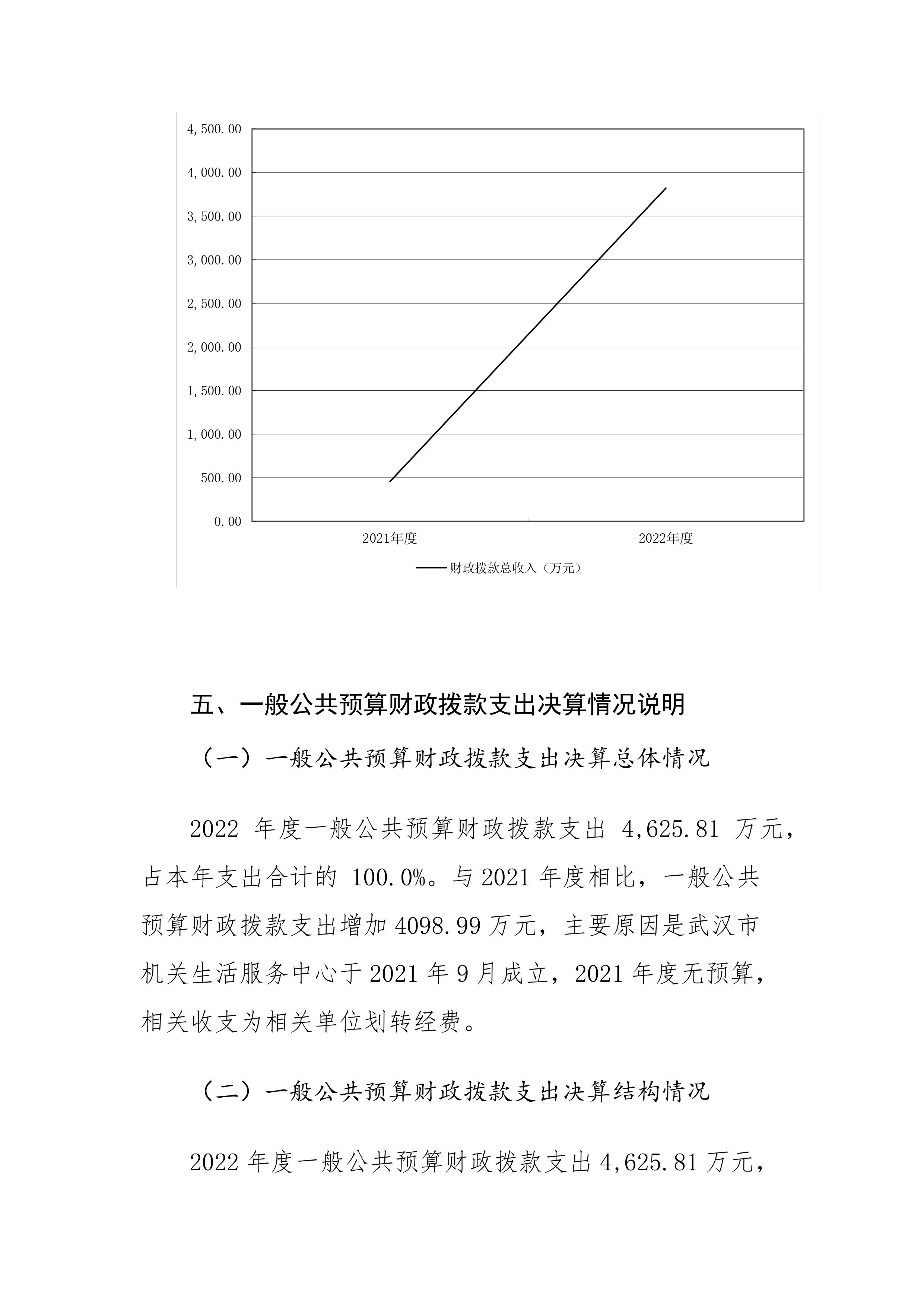 4,500.00
4,000.00
3,500.00
3,000.00
2,500.00
2,000.00
1,500.00
1,000.00
500.00
0.00
2021年度
2022年度
财政拨款总收入（万元）

五、一般公共预算财政拨款支出决算情况说明

（一）一般公共预算财政拨款支出决算总体情况

2022 年度一般公共预算财政拨款支出 4,625.81 万元，占本年支出合计的 100.0%。与 2021 年度相比，一般公共预算财政拨款支出增加 4098.99 万元，主要原因是武汉市机关生活服务中心于 2021 年 9 月成立，2021 年度无预算，相关收支为相关单位划转经费。

（二）一般公共预算财政拨款支出决算结构情况

2022 年度一般公共预算财政拨款支出 4,625.81 万元，